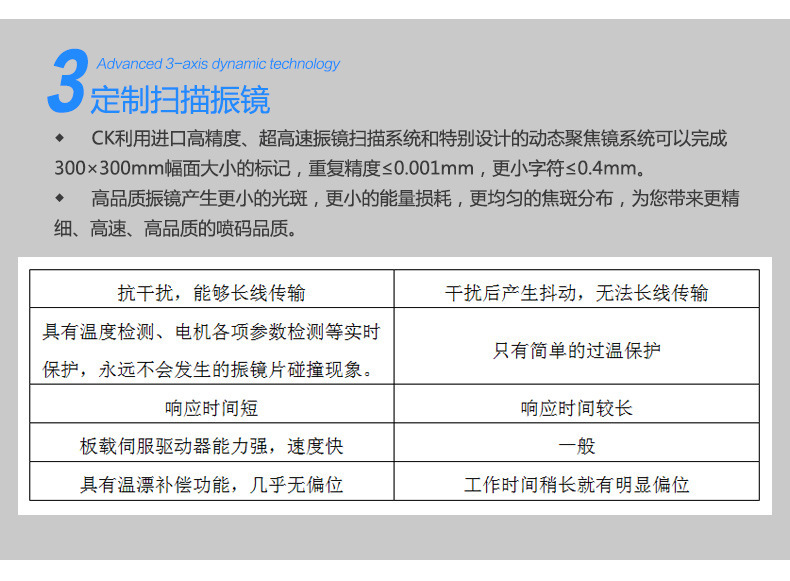 3 Advanced 3-axis dynamic technology
定制扫描振镜

◆ CK利用进口高精度、超高速振镜扫描系统和特别设计的动态聚焦镜系统可以完成300×300mm幅面大小的标记，重复精度≤0.001mm，更小字符≤0.4mm。

◆ 高品质振镜产生更小的光斑，更小的能量损耗，更均匀的焦斑分布，为您带来更精细、高速、高品质的喷码品质。

| 抗干扰，能够长线传输 | 干扰后产生抖动，无法长线传输 |
|---|---|
| 具有温度检测、电机各项参数检测等实时保护，永远不会发生的振镜片碰撞现象。 | 只有简单的过温保护 |
| 响应时间短 | 响应时间较长 |
| 板载伺服驱动器能力强，速度快 | 一般 |
| 具有温漂补偿功能，几乎无偏位 | 工作时间稍长就有明显偏位 |